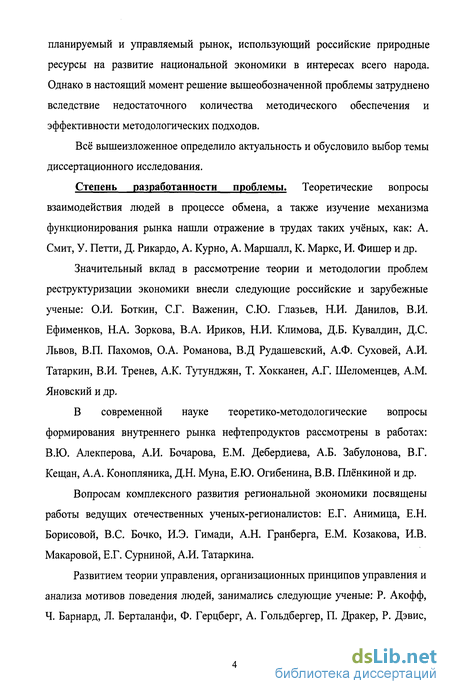 планируемый и управляемый рынок, использующий российские природные ресурсы на развитие национальной экономики в интересах всего народа. Однако в настоящий момент решение вышеобозначенной проблемы затруднено вследствие недостаточного количества методического обеспечения и эффективности методологических подходов.

Всё вышеизложенное определило актуальность и обусловило выбор темы диссертационного исследования.

Степень разработанности проблемы. Теоретические вопросы взаимодействия людей в процессе обмена, а также изучение механизма функционирования рынка нашли отражение в трудах таких учёных, как: А. Смит, У. Петти, Д. Рикардо, А. Курно, А. Маршалл, К. Маркс, И. Фишер и др.

Значительный вклад в рассмотрение теории и методологии проблем реструктуризации экономики внесли следующие российские и зарубежные ученые: О.И. Боткин, С.Г. Важенин, С.Ю. Глазьев, Н.И. Данилов, В.И. Ефименков, Н.А. Зоркова, В.А. Ириков, Н.И. Климова, Д.Б. Кувалдин, Д.С. Львов, В.П. Пахомов, О.А. Романова, В.Д Рудашевский, А.Ф. Суховей, А.И. Татаркин, В.И. Тренев, А.К. Тутунджян, Т. Хокканен, А.Г. Шеломенцев, А.М. Яновский и др.

В современной науке теоретико-методологические вопросы формирования внутреннего рынка нефтепродуктов рассмотрены в работах: В.Ю. Алекперова, А.И. Бочарова, Е.М. Дебердиева, А.Б. Забулонова, В.Г. Кещан, А.А. Конопляника, Д.Н. Муна, Е.Ю. Огибенина, В.В. Плёнкиной и др.

Вопросам комплексного развития региональной экономики посвящены работы ведущих отечественных ученых-регионалистов: Е.Г. Анимица, Е.Н. Борисовой, В.С. Бочко, И.Э. Гимади, А.Н. Гранберга, Е.М. Козакова, И.В. Макаровой, Е.Г. Сурниной, А.И. Татаркина.

Развитием теории управления, организационных принципов управления и анализа мотивов поведения людей, занимались следующие ученые: Р. Акофф, Ч. Барнард, Л. Берталанфи, Ф. Герцберг, А. Гольдбергер, П. Дракер, Р. Дэвис,

4

dsLib.net библиотека диссертаций